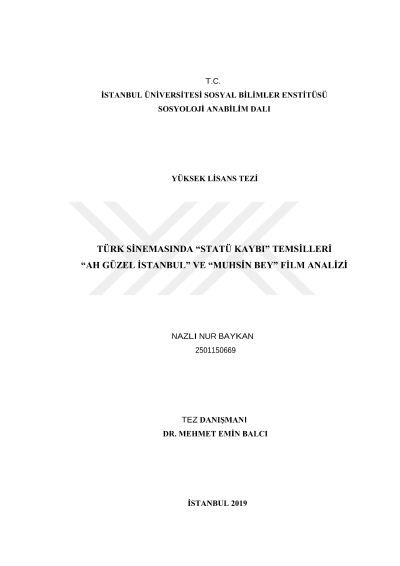 T.C.
İSTANBUL ÜNİVERSİTESİ SOSYAL BİLİMLER ENSTİTÜSÜ
SOSYOLOJİ ANABİLİM DALI

YÜKSEK LİSANS TEZİ

TÜRK SİNEMASINDA "STATÜ KAYBI" TEMSİLLERİ
"AH GÜZEL İSTANBUL" VE "MUHSİN BEY" FİLM ANALİZİ

NAZLI NUR BAYKAN
2501150669

TEZ DANIŞMANI
DR. MEHMET EMİN BALCI

İSTANBUL 2019